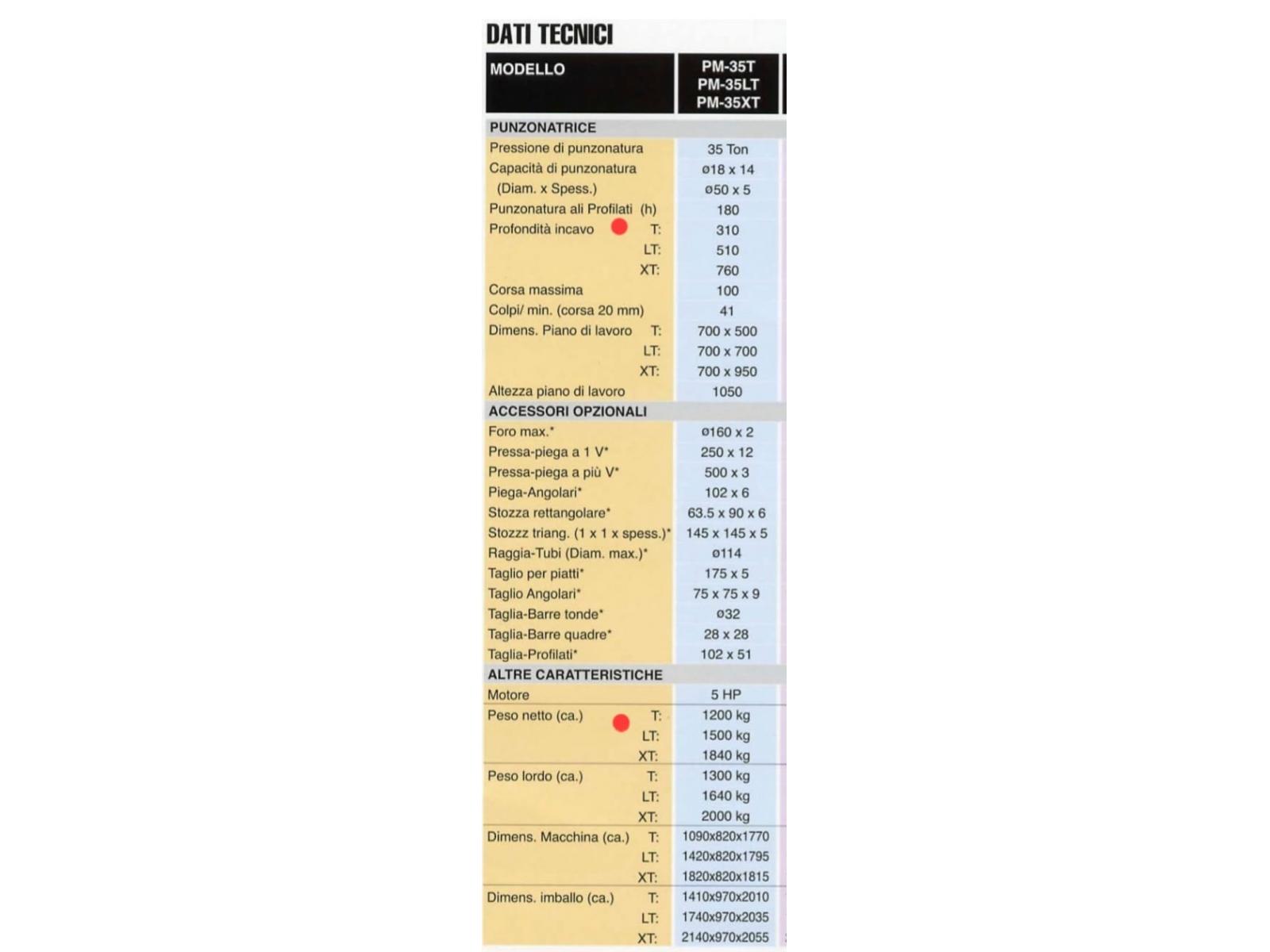 DATI TECNICI

| MODELLO | PM-35T PM-35LT PM-35XT |
|---|---|
| PUNZONATRICE | |
| Pressione di punzonatura | 35 Ton |
| Capacità di punzonatura | ø18 x 14 |
| (Diam. x Spess.) | ø50 x 5 |
| Punzonatura ali Profilati (h) | 180 |
| Profondità incavo T: | 310 |
| LT: | 510 |
| XT: | 760 |
| Corsa massima | 100 |
| Colpi/ min. (corsa 20 mm) | 41 |
| Dimens. Piano di lavoro T: | 700 x 500 |
| LT: | 700 x 700 |
| XT: | 700 x 950 |
| Altezza piano di lavoro | 1050 |
| ACCESSORI OPZIONALI | |
| Foro max.* | ø160 x 2 |
| Pressa-piega a 1 V* | 250 x 12 |
| Pressa-piega a più V* | 500 x 3 |
| Piega-Angolari* | 102 x 6 |
| Stozza rettangolare* | 63.5 x 90 x 6 |
| Stozzz triang. (1 x 1 x spess.)* | 145 x 145 x 5 |
| Raggia-Tubi (Diam. max.)* | ø114 |
| Taglio per piatti* | 175 x 5 |
| Taglio Angolari* | 75 x 75 x 9 |
| Taglia-Barre tonde* | ø32 |
| Taglia-Barre quadre* | 28 x 28 |
| Taglia-Profilati* | 102 x 51 |
| ALTRE CARATTERISTICHE | |
| Motore | 5 HP |
| Peso netto (ca.) T: | 1200 kg |
| LT: | 1500 kg |
| XT: | 1840 kg |
| Peso lordo (ca.) T: | 1300 kg |
| LT: | 1640 kg |
| XT: | 2000 kg |
| Dimens. Macchina (ca.) T: | 1090x820x1770 |
| LT: | 1420x820x1795 |
| XT: | 1820x820x1815 |
| Dimens. imballo (ca.) T: | 1410x970x2010 |
| LT: | 1740x970x2035 |
| XT: | 2140x970x2055 |